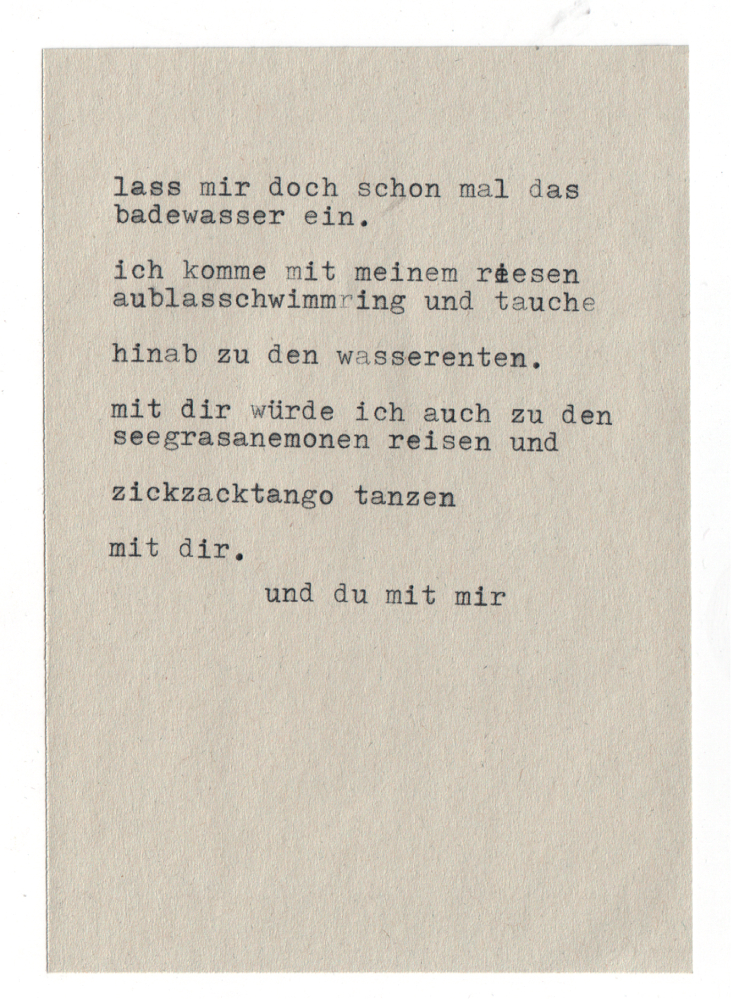 lass mir doch schon mal das
badewasser ein.

ich komme mit meinem riesen
aublasschwimmring und tauche

hinab zu den wasserenten.

mit dir würde ich auch zu den
seegrasanemonen reisen und

zickzacktango tanzen

mit dir.

und du mit mir